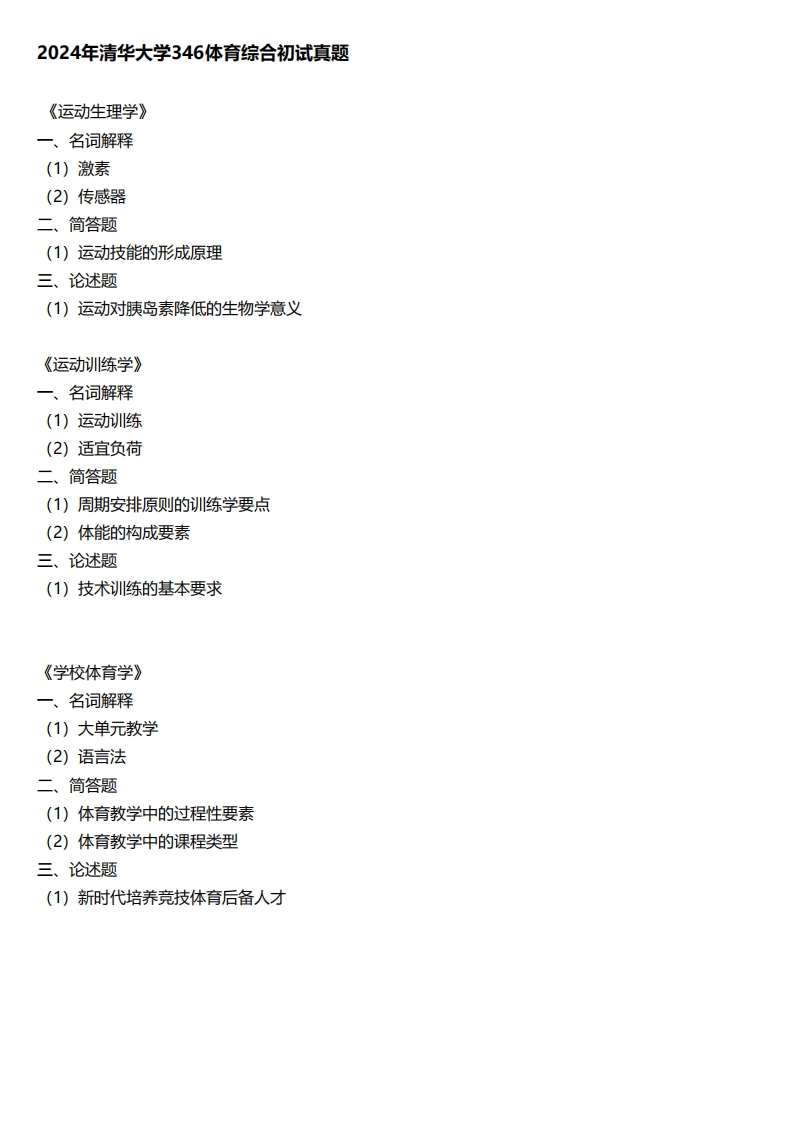 2024年清华大学346体育综合初试真题

《运动生理学》
一、名词解释
（1）激素
（2）传感器
二、简答题
（1）运动技能的形成原理
三、论述题
（1）运动对胰岛素降低的生物学意义

《运动训练学》
一、名词解释
（1）运动训练
（2）适宜负荷
二、简答题
（1）周期安排原则的训练学要点
（2）体能的构成要素
三、论述题
（1）技术训练的基本要求

《学校体育学》
一、名词解释
（1）大单元教学
（2）语言法
二、简答题
（1）体育教学中的过程性要素
（2）体育教学中的课程类型
三、论述题
（1）新时代培养竞技体育后备人才